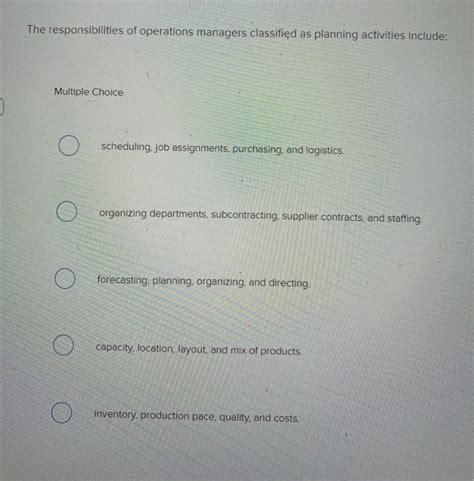 The responsibilities of operations managers classified as planning activities include:

Multiple Choice

scheduling, job assignments, purchasing, and logistics.

organizing departments, subcontracting, supplier contracts, and staffing.

forecasting, planning, organizing, and directing.

capacity, location, layout, and mix of products.

inventory, production pace, quality, and costs.